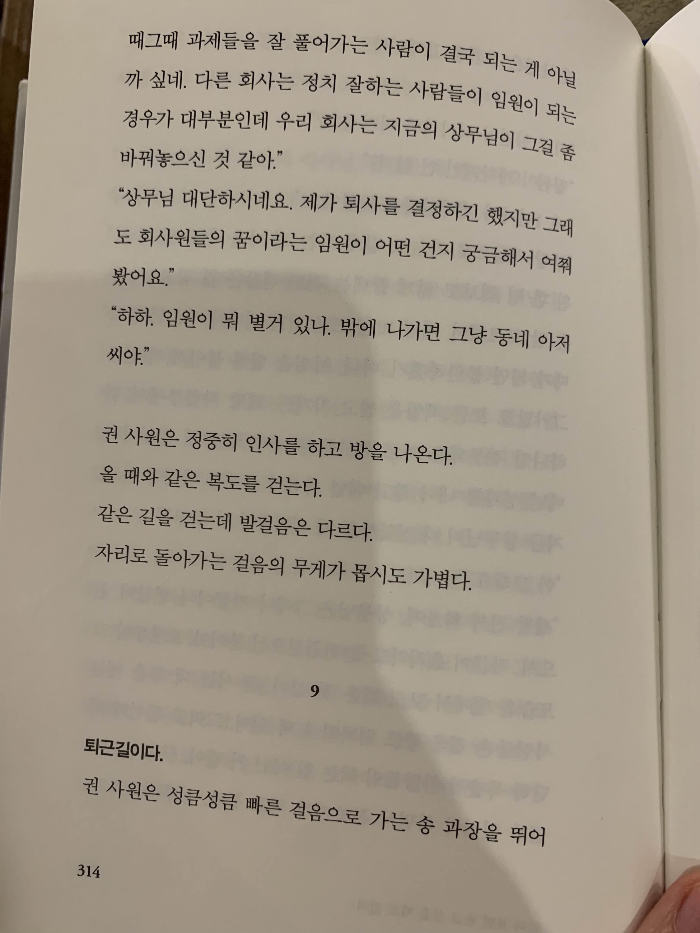 때그때 과제들을 잘 풀어가는 사람이 결국 되는 게 아닐까 싶네. 다른 회사는 정치 잘하는 사람들이 임원이 되는 경우가 대부분인데 우리 회사는 지금의 상무님이 그걸 좀 바꿔놓으신 것 같아."

"상무님 대단하시네요. 제가 퇴사를 결정하긴 했지만 그래도 회사원들의 꿈이라는 임원이 어떤 건지 궁금해서 여쭤봤어요."

"하하. 임원이 뭐 별거 있나. 밖에 나가면 그냥 동네 아저씨야."

권 사원은 정중히 인사를 하고 방을 나온다.

올 때와 같은 복도를 걷는다.

같은 길을 걷는데 발걸음은 다르다.

자리로 돌아가는 걸음의 무게가 몹시도 가볍다.

9

퇴근길이다.

권 사원은 성큼성큼 빠른 걸음으로 가는 송 과장을 뛰어

314